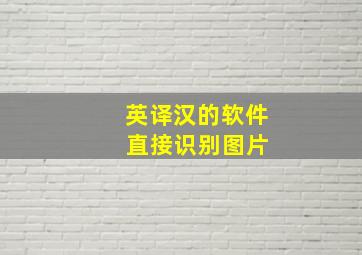 英译汉的软件
直接识别图片